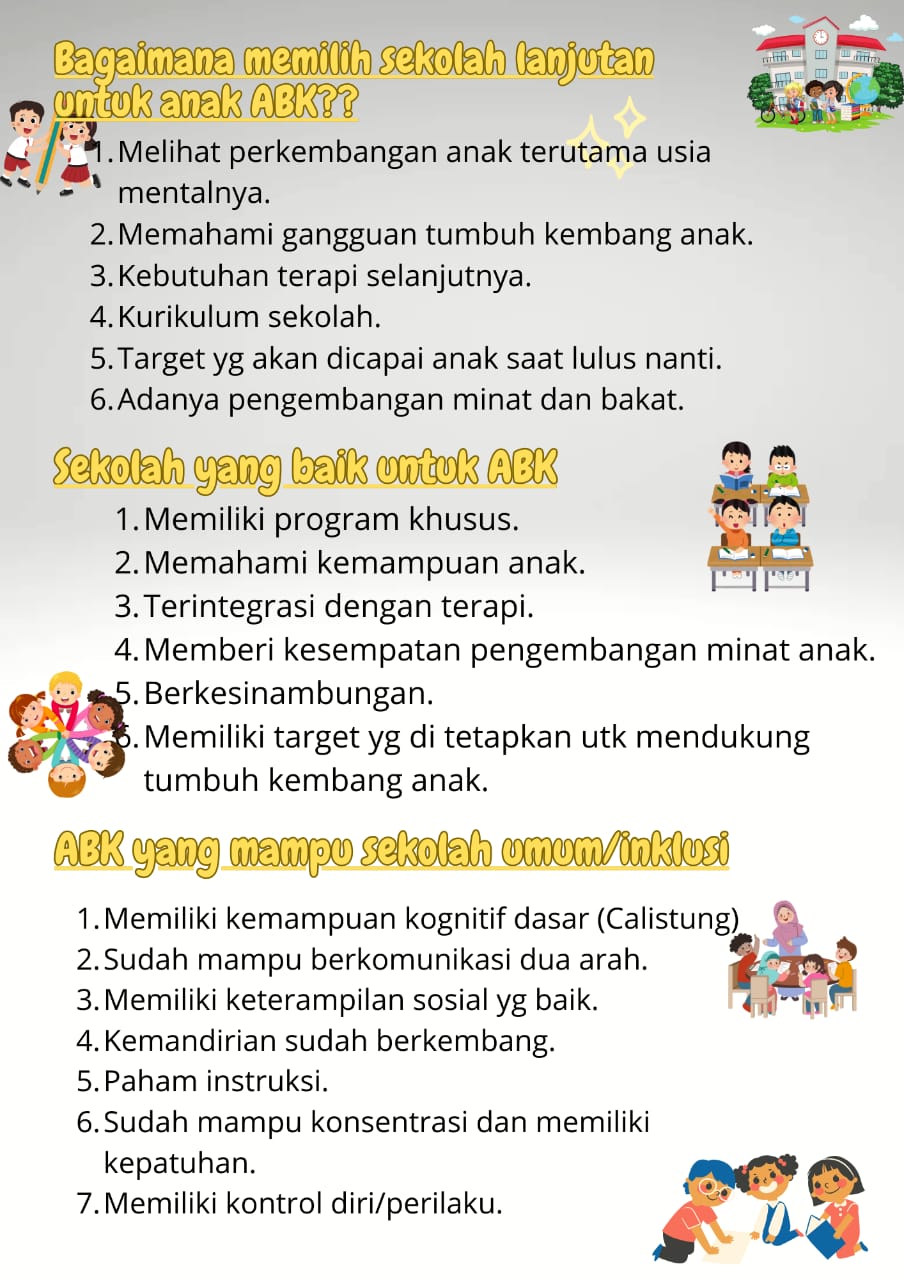 Bagaimana memilih sekolah lanjutan untuk anak ABK??

1. Melihat perkembangan anak terutama usia mentalnya.
2. Memahami gangguan tumbuh kembang anak.
3. Kebutuhan terapi selanjutnya.
4. Kurikulum sekolah.
5. Target yg akan dicapai anak saat lulus nanti.
6. Adanya pengembangan minat dan bakat.

Sekolah yang baik untuk ABK

1. Memiliki program khusus.
2. Memahami kemampuan anak.
3. Terintegrasi dengan terapi.
4. Memberi kesempatan pengembangan minat anak.
5. Berkesinambungan.
6. Memiliki target yg di tetapkan utk mendukung tumbuh kembang anak.

ABK yang mampu sekolah umum/inklusi

1. Memiliki kemampuan kognitif dasar (Calistung)
2. Sudah mampu berkomunikasi dua arah.
3. Memiliki keterampilan sosial yg baik.
4. Kemandirian sudah berkembang.
5. Paham instruksi.
6. Sudah mampu konsentrasi dan memiliki kepatuhan.
7. Memiliki kontrol diri/perilaku.